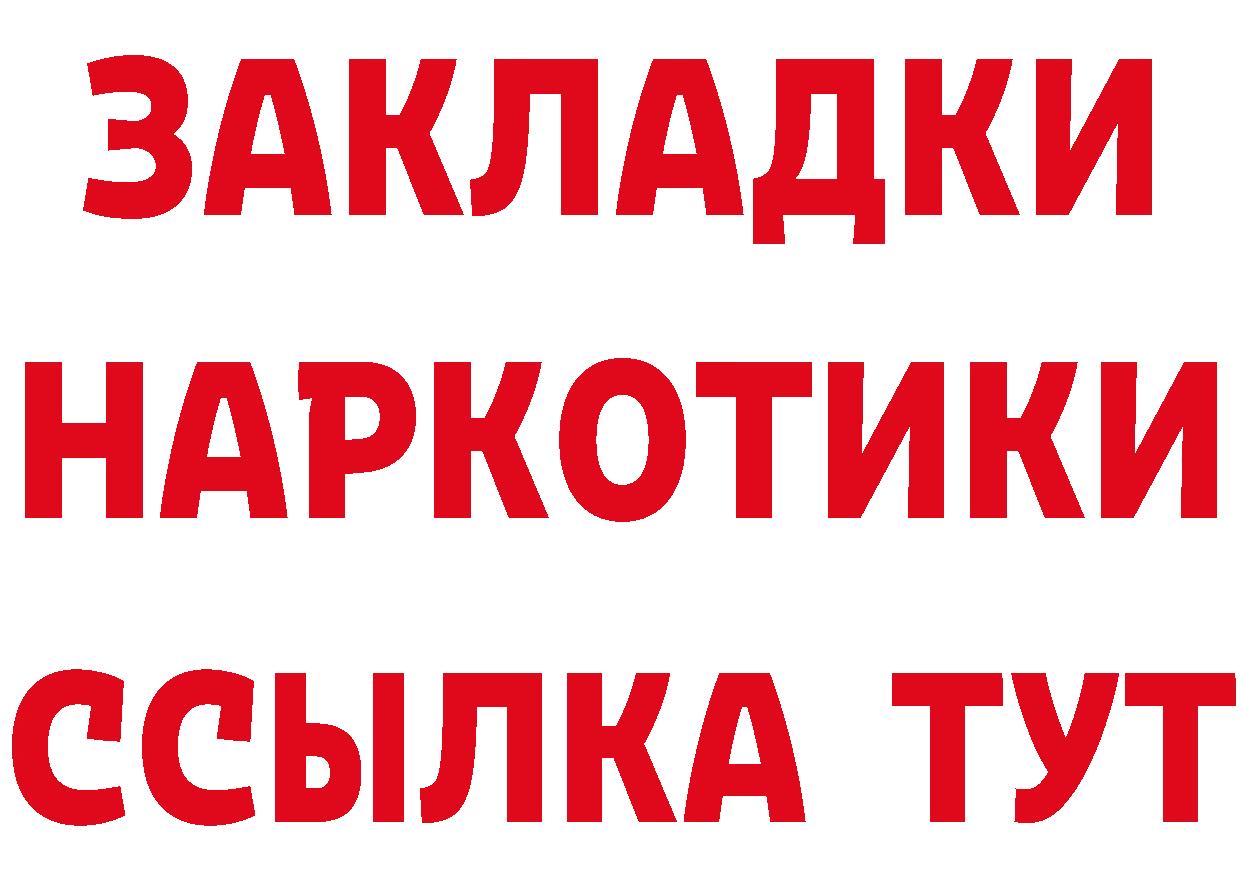 ЗАКЛАДКИ НАРКОТИКИ ССЫЛКА ТУТ